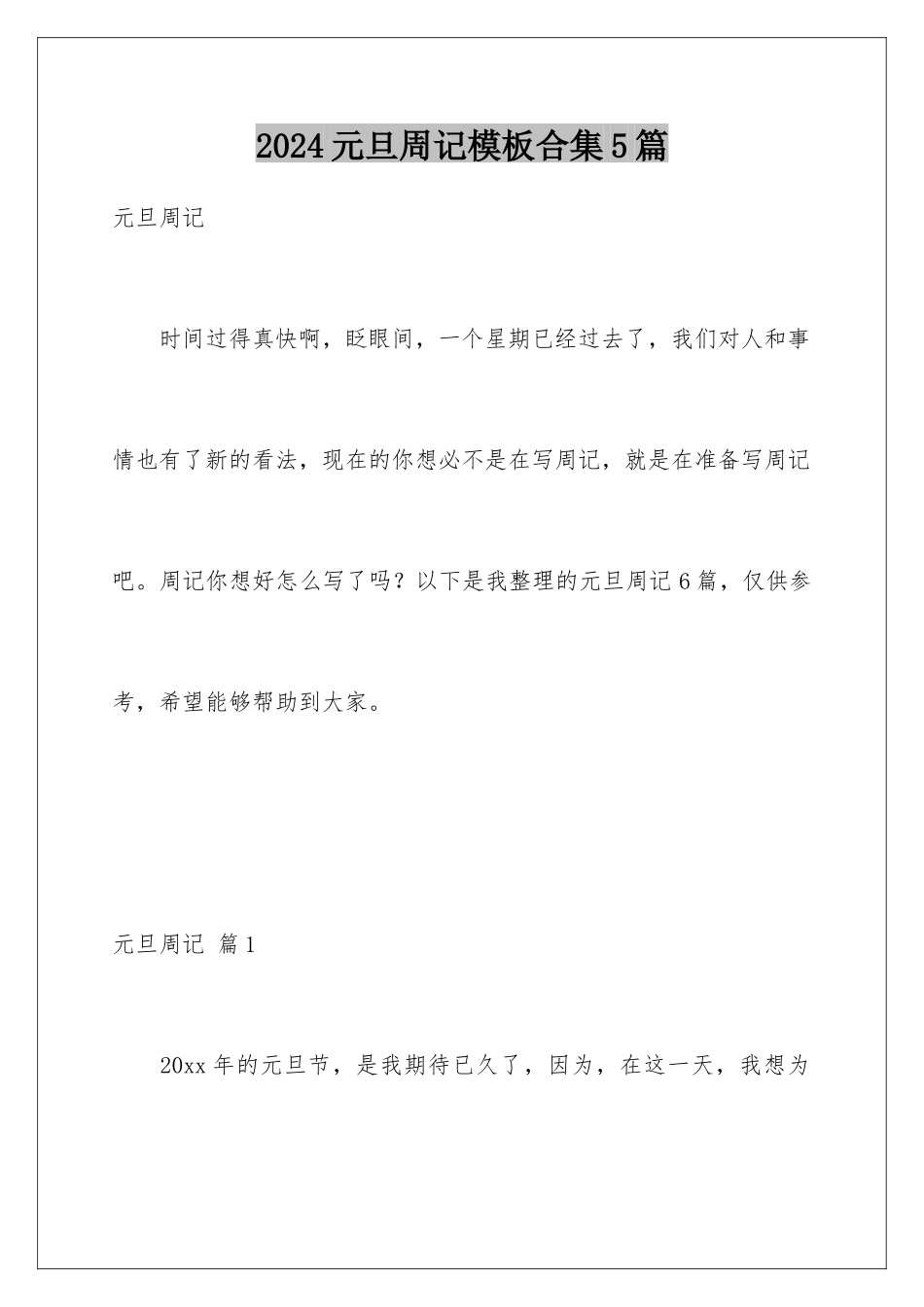 2024元旦周记模板合集5篇

元旦周记

时间过得真快啊，眨眼间，一个星期已经过去了，我们对人和事情也有了新的看法，现在的你想必不是在写周记，就是在准备写周记吧。周记你想好怎么写了吗？以下是我整理的元旦周记6篇，仅供参考，希望能够帮助到大家。

元旦周记 篇1

20xx年的元旦节，是我期待已久了，因为，在这一天，我想为